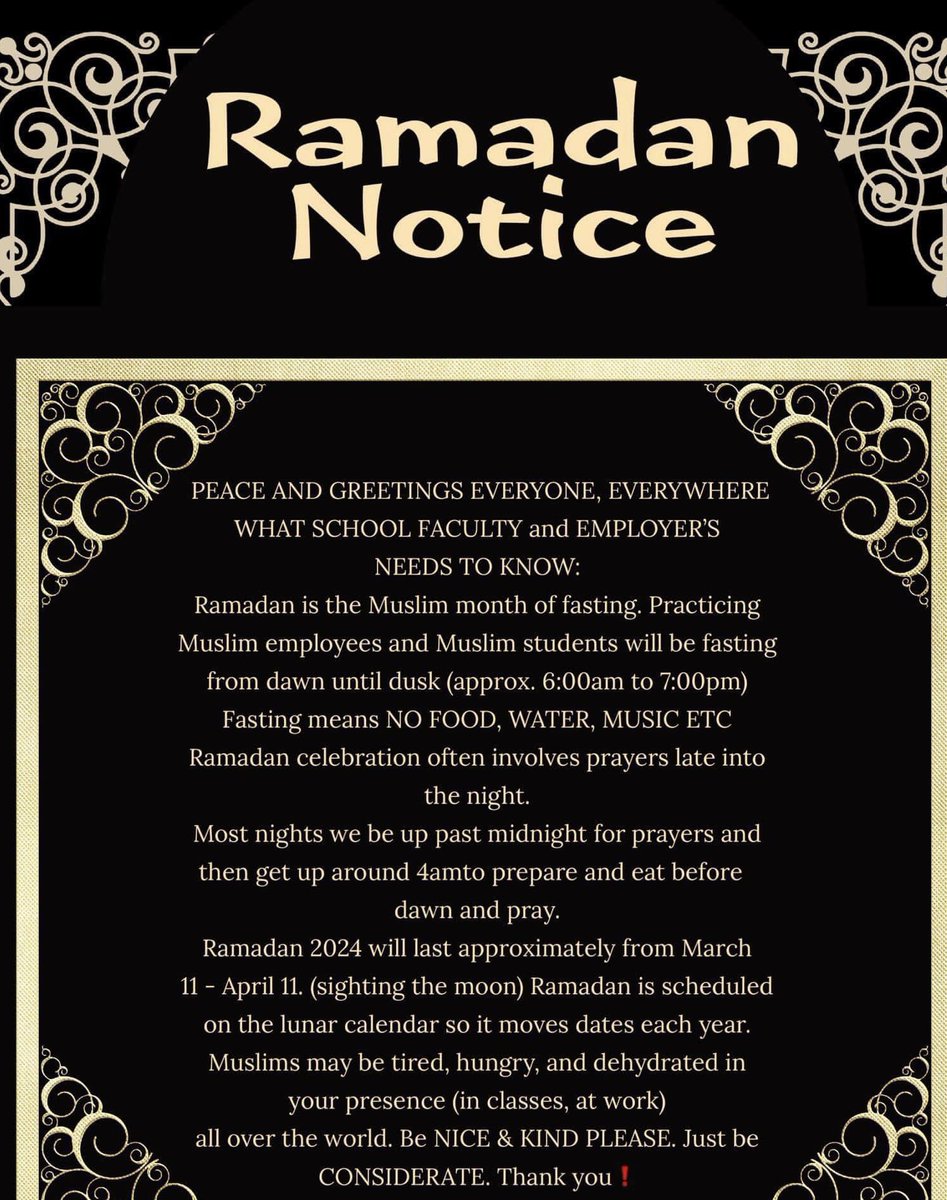 Ramadan Notice

PEACE AND GREETINGS EVERYONE, EVERYWHERE
WHAT SCHOOL FACULTY and EMPLOYER'S NEEDS TO KNOW:
Ramadan is the Muslim month of fasting. Practicing Muslim employees and Muslim students will be fasting from dawn until dusk (approx. 6:00am to 7:00pm)
Fasting means NO FOOD, WATER, MUSIC ETC
Ramadan celebration often involves prayers late into the night.
Most nights we be up past midnight for prayers and then get up around 4amto prepare and eat before dawn and pray.
Ramadan 2024 will last approximately from March 11 - April 11. (sighting the moon) Ramadan is scheduled on the lunar calendar so it moves dates each year.
Muslims may be tired, hungry, and dehydrated in your presence (in classes, at work)
all over the world. Be NICE & KIND PLEASE. Just be CONSIDERATE. Thank you❗